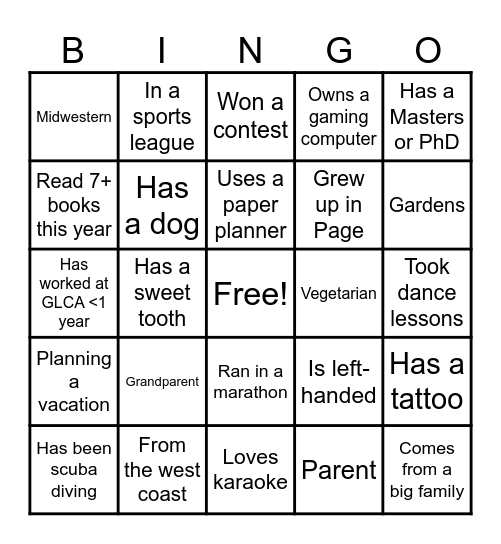 | B | I | N | G | O |
|---|---|---|---|---|
| Midwestern | In a sports league | Won a contest | Owns a gaming computer | Has a Masters or PhD |
| Read 7+ books this year | Has a dog | Uses a paper planner | Grew up in Page | Gardens |
| Has worked at GLCA <1 year | Has a sweet tooth | Free! | Vegetarian | Took dance lessons |
| Planning a vacation | Grandparent | Ran in a marathon | Is left-handed | Has a tattoo |
| Has been scuba diving | From the west coast | Loves karaoke | Parent | Comes from a big family |